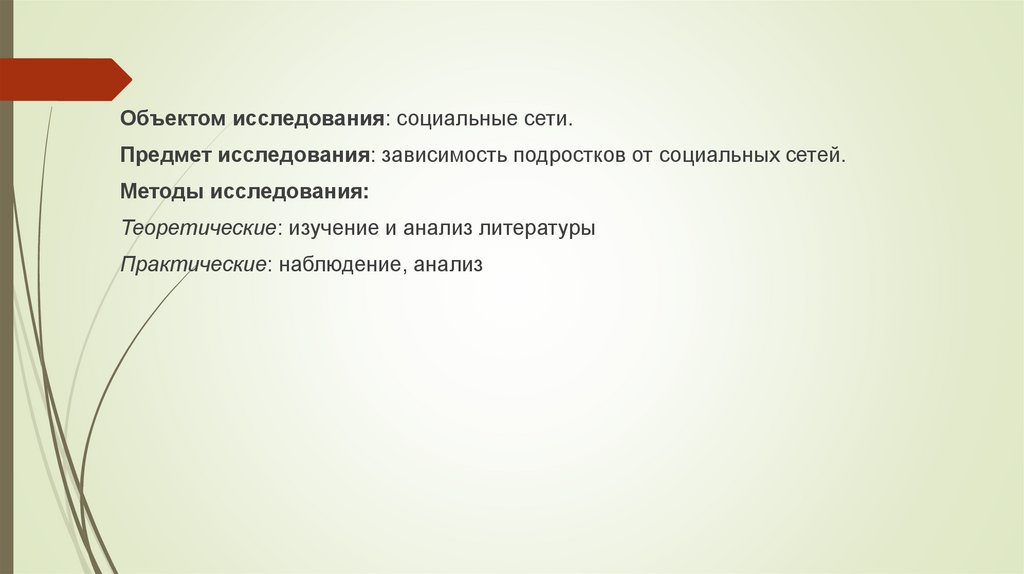 Объектом исследования: социальные сети.

Предмет исследования: зависимость подростков от социальных сетей.

Методы исследования:

Теоретические: изучение и анализ литературы

Практические: наблюдение, анализ